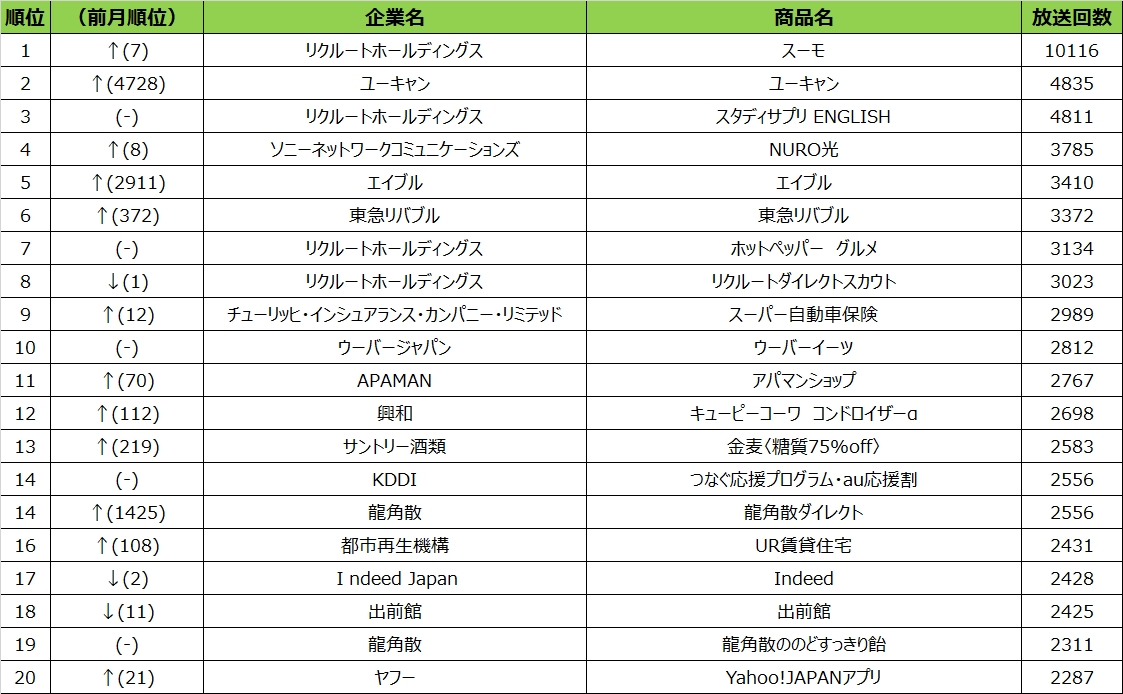 | 順位 | （前月順位） | 企業名 | 商品名 | 放送回数 |
|---|---|---|---|---|
| 1 | ↑(7) | リクルートホールディングス | スーモ | 10116 |
| 2 | ↑(4728) | ユーキャン | ユーキャン | 4835 |
| 3 | (-) | リクルートホールディングス | スタディサプリ ENGLISH | 4811 |
| 4 | ↑(8) | ソニーネットワークコミュニケーションズ | NURO光 | 3785 |
| 5 | ↑(2911) | エイブル | エイブル | 3410 |
| 6 | ↑(372) | 東急リバブル | 東急リバブル | 3372 |
| 7 | (-) | リクルートホールディングス | ホットペッパー グルメ | 3134 |
| 8 | ↓(1) | リクルートホールディングス | リクルートダイレクトスカウト | 3023 |
| 9 | ↑(12) | チューリッヒ・インシュアランス・カンパニー・リミテッド | スーパー自動車保険 | 2989 |
| 10 | (-) | ウーバージャパン | ウーバーイーツ | 2812 |
| 11 | ↑(70) | APAMAN | アパマンショップ | 2767 |
| 12 | ↑(112) | 興和 | キューピーコーワ コンドロイザーα | 2698 |
| 13 | ↑(219) | サントリー酒類 | 金麦〈糖質75%off〉 | 2583 |
| 14 | (-) | KDDI | つなぐ応援プログラム・au応援割 | 2556 |
| 14 | ↑(1425) | 龍角散 | 龍角散ダイレクト | 2556 |
| 16 | ↑(108) | 都市再生機構 | UR賃貸住宅 | 2431 |
| 17 | ↓(2) | I ndeed Japan | Indeed | 2428 |
| 18 | ↓(11) | 出前館 | 出前館 | 2425 |
| 19 | (-) | 龍角散 | 龍角散ののどすっきり飴 | 2311 |
| 20 | ↑(21) | ヤフー | Yahoo!JAPANアプリ | 2287 |